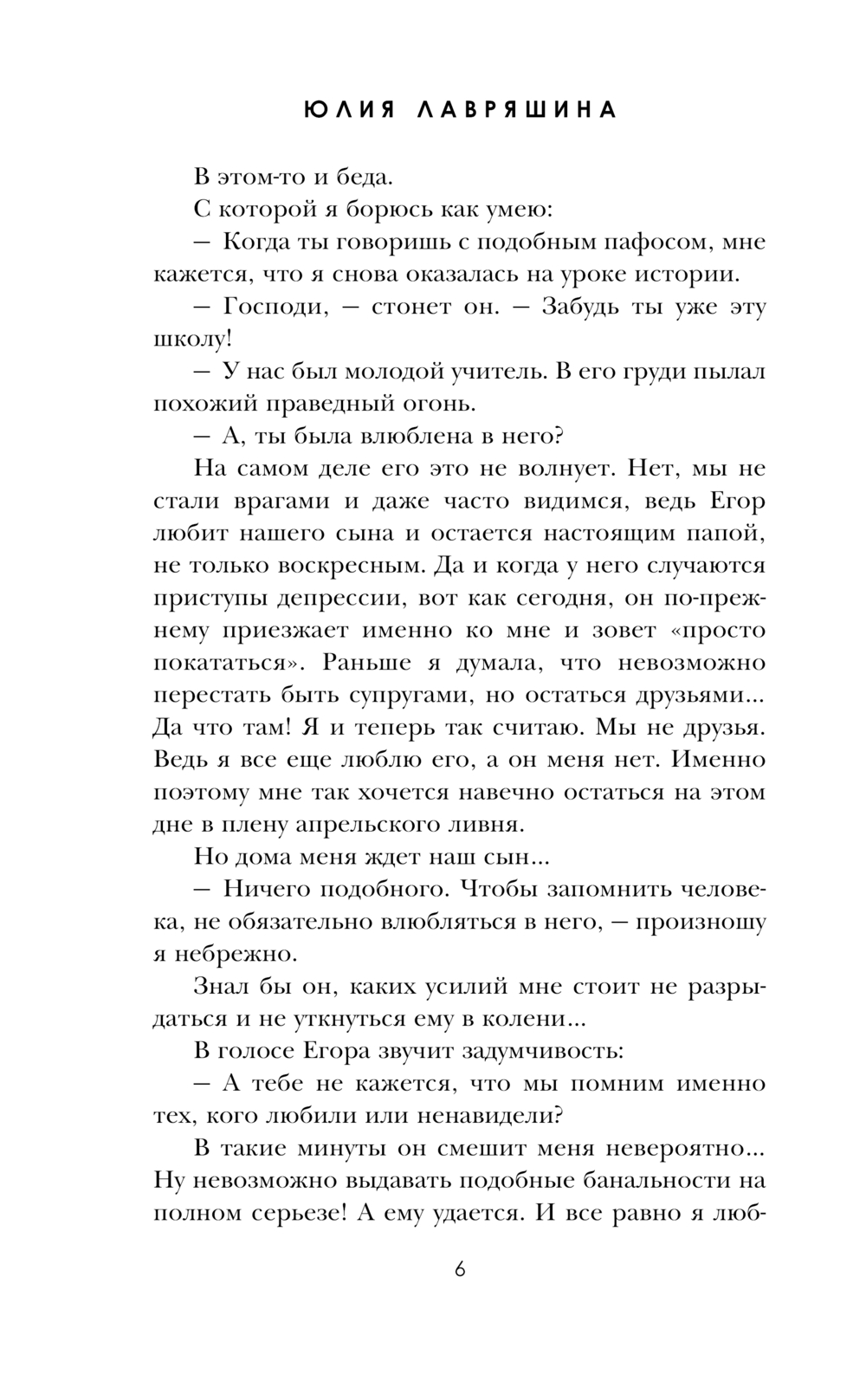 ЮЛИЯ ЛАВРЯШИНА

В этом-то и беда.

С которой я борюсь как умею:

— Когда ты говоришь с подобным пафосом, мне кажется, что я снова оказалась на уроке истории.

— Господи, — стонет он. — Забудь ты уже эту школу!

— У нас был молодой учитель. В его груди пылал похожий праведный огонь.

— А, ты была влюблена в него?

На самом деле его это не волнует. Нет, мы не стали врагами и даже часто видимся, ведь Егор любит нашего сына и остается настоящим папой, не только воскресным. Да и когда у него случаются приступы депрессии, вот как сегодня, он по-прежнему приезжает именно ко мне и зовет «просто покататься». Раньше я думала, что невозможно перестать быть супругами, но остаться друзьями... Да что там! Я и теперь так считаю. Мы не друзья. Ведь я все еще люблю его, а он меня нет. Именно поэтому мне так хочется навечно остаться на этом дне в плену апрельского ливня.

Но дома меня ждет наш сын...

— Ничего подобного. Чтобы запомнить человека, не обязательно влюбляться в него, — произношу я небрежно.

Знал бы он, каких усилий мне стоит не разрыдаться и не уткнуться ему в колени...

В голосе Егора звучит задумчивость:

— А тебе не кажется, что мы помним именно тех, кого любили или ненавидели?

В такие минуты он смешит меня невероятно... Ну невозможно выдавать подобные банальности на полном серьезе! А ему удается. И все равно я люб-

6